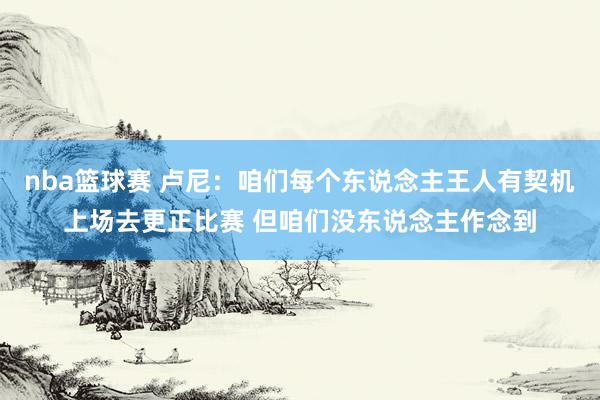 nba篮球赛 卢尼：咱们每个东说念主王人有契机上场去更正比赛 但咱们没东说念主作念到